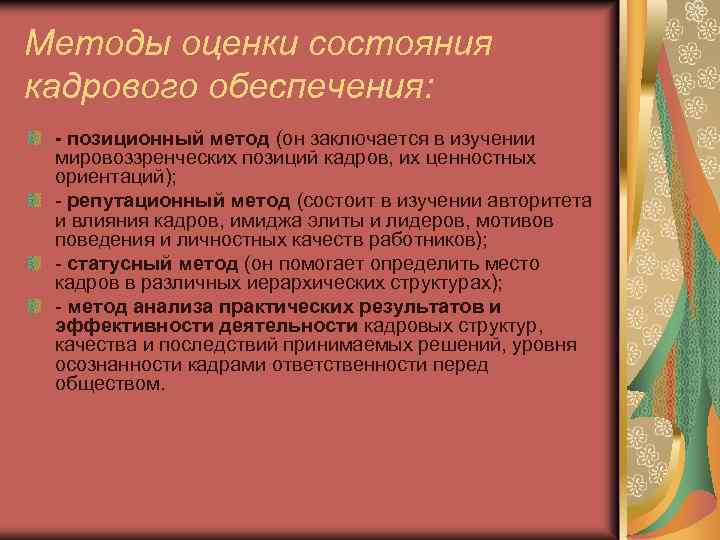 Методы оценки состояния кадрового обеспечения:

- позиционный метод (он заключается в изучении мировоззренческих позиций кадров, их ценностных ориентаций);

- репутационный метод (состоит в изучении авторитета и влияния кадров, имиджа элиты и лидеров, мотивов поведения и личностных качеств работников);

- статусный метод (он помогает определить место кадров в различных иерархических структурах);

- метод анализа практических результатов и эффективности деятельности кадровых структур, качества и последствий принимаемых решений, уровня осознанности кадрами ответственности перед обществом.